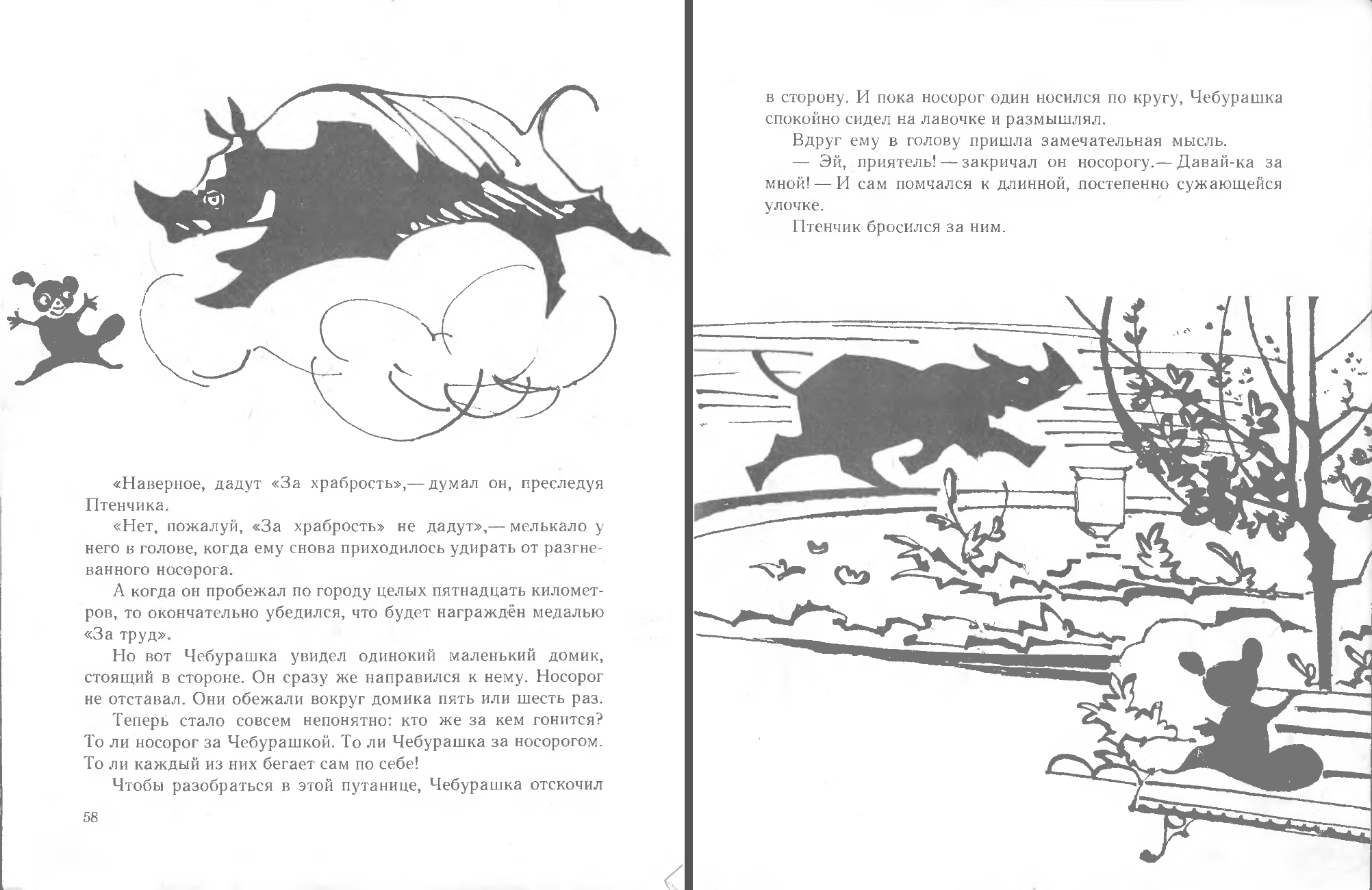 «Наверное, дадут «За храбрость»,— думал он, преследуя Птенчика.

«Нет, пожалуй, «За храбрость» не дадут»,— мелькало у него в голове, когда ему снова приходилось удирать от разгневанного носорога.

А когда он пробежал по городу целых пятнадцать километров, то окончательно убедился, что будет награждён медалью «За труд».

Но вот Чебурашка увидел одинокий маленький домик, стоящий в стороне. Он сразу же направился к нему. Носорог не отставал. Они обежали вокруг домика пять или шесть раз.

Теперь стало совсем непонятно: кто же за кем гонится? То ли носорог за Чебурашкой. То ли Чебурашка за носорогом. То ли каждый из них бегает сам по себе!

Чтобы разобраться в этой путанице, Чебурашка отскочил

58

в сторону. И пока носорог один носился по кругу, Чебурашка спокойно сидел на лавочке и размышлял.

Вдруг ему в голову пришла замечательная мысль.

— Эй, приятель! — закричал он носорогу.— Давай-ка за мной! — И сам помчался к длинной, постепенно сужающейся улочке.

Птенчик бросился за ним.